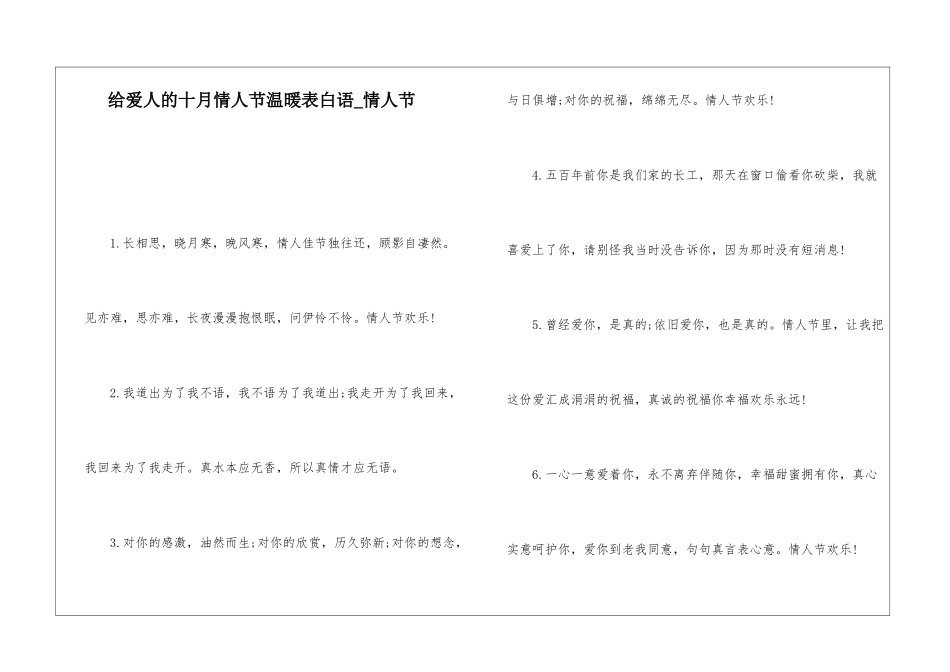 给爱人的十月情人节温暖表白语_情人节

1.长相思，晓月寒，晚风寒，情人佳节独往还，顾影自凄然。见亦难，思亦难，长夜漫漫抱恨眠，问伊怜不怜。情人节欢乐!

2.我道出为了我不语，我不语为了我道出;我走开为了我回来，我回来为了我走开。真水本应无香，所以真情才应无语。

3.对你的感激，油然而生;对你的欣赏，历久弥新;对你的想念，与日俱增;对你的祝福，绵绵无尽。情人节欢乐!

4.五百年前你是我们家的长工，那天在窗口偷看你砍柴，我就喜爱上了你，请别怪我当时没告诉你，因为那时没有短消息!

5.曾经爱你，是真的;依旧爱你，也是真的。情人节里，让我把这份爱汇成涓涓的祝福，真诚的祝福你幸福欢乐永远!

6.一心一意爱着你，永不离弃伴随你，幸福甜蜜拥有你，真心实意呵护你，爱你到老我同意，句句真言表心意。情人节欢乐!